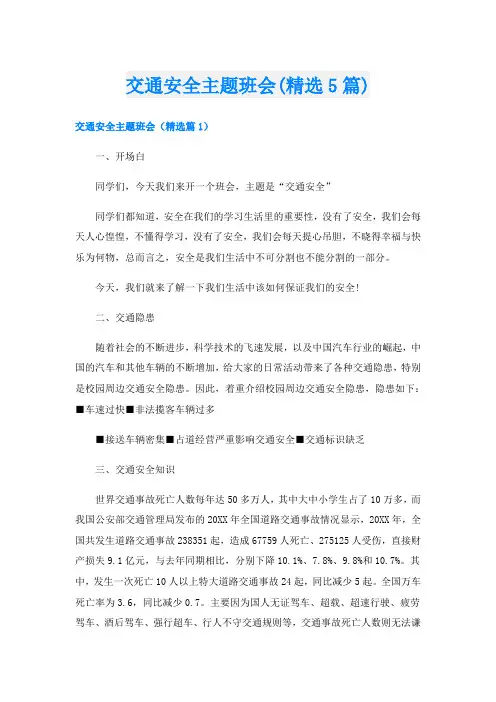 交通安全主题班会(精选5篇)

交通安全主题班会（精选篇1）

一、开场白

同学们，今天我们来开一个班会，主题是“交通安全”

同学们都知道，安全在我们的学习生活里的重要性，没有了安全，我们会每天人心惶惶，不懂得学习，没有了安全，我们会每天提心吊胆，不晓得幸福与快乐为何物，总而言之，安全是我们生活中不可分割也不能分割的一部分。

今天，我们就来了解一下我们生活中该如何保证我们的安全!

二、交通隐患

随着社会的不断进步，科学技术的飞速发展，以及中国汽车行业的崛起，中国的汽车和其他车辆的不断增加，给大家的日常活动带来了各种交通隐患，特别是校园周边交通安全隐患。因此，着重介绍校园周边交通安全隐患，隐患如下：■车速过快■非法揽客车辆过多

■接送车辆密集■占道经营严重影响交通安全■交通标识缺乏

三、交通安全知识

世界交通事故死亡人数每年达50多万人，其中大中小学生占了10万多，而我国公安部交通管理局发布的20XX年全国道路交通事故情况显示，20XX年，全国共发生道路交通事故238351起，造成67759人死亡、275125人受伤，直接财产损失9.1亿元，与去年同期相比，分别下降10.1%、7.8%、9.8%和10.7%。其中，发生一次死亡10人以上特大道路交通事故24起，同比减少5起。全国万车死亡率为3.6，同比减少0.7。主要因为国人无证驾车、超载、超速行驶、疲劳驾车、酒后驾车、强行超车、行人不守交通规则等，交通事故死亡人数则无法谦